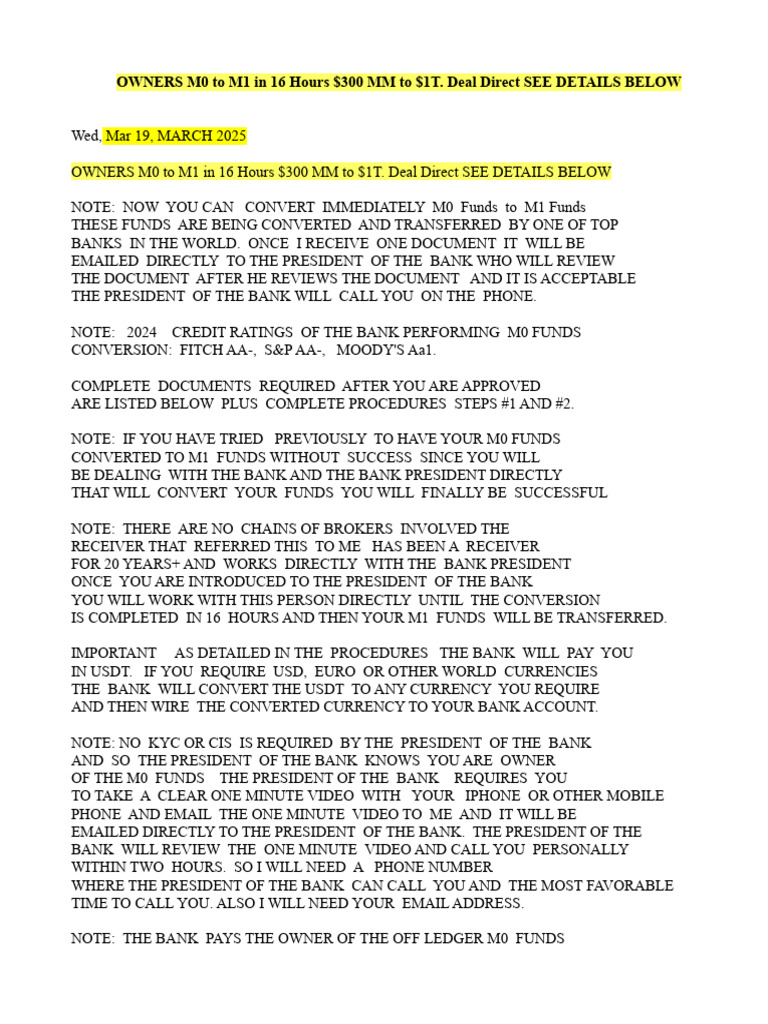 OWNERS M0 to M1 in 16 Hours $300 MM to $1T. Deal Direct SEE DETAILS BELOW

Wed, Mar 19, MARCH 2025

OWNERS M0 to M1 in 16 Hours $300 MM to $1T. Deal Direct SEE DETAILS BELOW

NOTE: NOW YOU CAN CONVERT IMMEDIATELY M0 Funds to M1 Funds THESE FUNDS ARE BEING CONVERTED AND TRANSFERRED BY ONE OF TOP BANKS IN THE WORLD. ONCE I RECEIVE ONE DOCUMENT IT WILL BE EMAILED DIRECTLY TO THE PRESIDENT OF THE BANK WHO WILL REVIEW THE DOCUMENT AFTER HE REVIEWS THE DOCUMENT AND IT IS ACCEPTABLE THE PRESIDENT OF THE BANK WILL CALL YOU ON THE PHONE.

NOTE: 2024 CREDIT RATINGS OF THE BANK PERFORMING M0 FUNDS CONVERSION: FITCH AA-, S&P AA-, MOODY'S Aa1.

COMPLETE DOCUMENTS REQUIRED AFTER YOU ARE APPROVED ARE LISTED BELOW PLUS COMPLETE PROCEDURES STEPS #1 AND #2.

NOTE: IF YOU HAVE TRIED PREVIOUSLY TO HAVE YOUR M0 FUNDS CONVERTED TO M1 FUNDS WITHOUT SUCCESS SINCE YOU WILL BE DEALING WITH THE BANK AND THE BANK PRESIDENT DIRECTLY THAT WILL CONVERT YOUR FUNDS YOU WILL FINALLY BE SUCCESSFUL

NOTE: THERE ARE NO CHAINS OF BROKERS INVOLVED THE RECEIVER THAT REFERRED THIS TO ME HAS BEEN A RECEIVER FOR 20 YEARS+ AND WORKS DIRECTLY WITH THE BANK PRESIDENT ONCE YOU ARE INTRODUCED TO THE PRESIDENT OF THE BANK YOU WILL WORK WITH THIS PERSON DIRECTLY UNTIL THE CONVERSION IS COMPLETED IN 16 HOURS AND THEN YOUR M1 FUNDS WILL BE TRANSFERRED.

IMPORTANT AS DETAILED IN THE PROCEDURES THE BANK WILL PAY YOU IN USDT. IF YOU REQUIRE USD, EURO OR OTHER WORLD CURRENCIES THE BANK WILL CONVERT THE USDT TO ANY CURRENCY YOU REQUIRE AND THEN WIRE THE CONVERTED CURRENCY TO YOUR BANK ACCOUNT.

NOTE: NO KYC OR CIS IS REQUIRED BY THE PRESIDENT OF THE BANK AND SO THE PRESIDENT OF THE BANK KNOWS YOU ARE OWNER OF THE M0 FUNDS THE PRESIDENT OF THE BANK REQUIRES YOU TO TAKE A CLEAR ONE MINUTE VIDEO WITH YOUR IPHONE OR OTHER MOBILE PHONE AND EMAIL THE ONE MINUTE VIDEO TO ME AND IT WILL BE EMAILED DIRECTLY TO THE PRESIDENT OF THE BANK. THE PRESIDENT OF THE BANK WILL REVIEW THE ONE MINUTE VIDEO AND CALL YOU PERSONALLY WITHIN TWO HOURS. SO I WILL NEED A PHONE NUMBER WHERE THE PRESIDENT OF THE BANK CAN CALL YOU AND THE MOST FAVORABLE TIME TO CALL YOU. ALSO I WILL NEED YOUR EMAIL ADDRESS.

NOTE: THE BANK PAYS THE OWNER OF THE OFF LEDGER M0 FUNDS